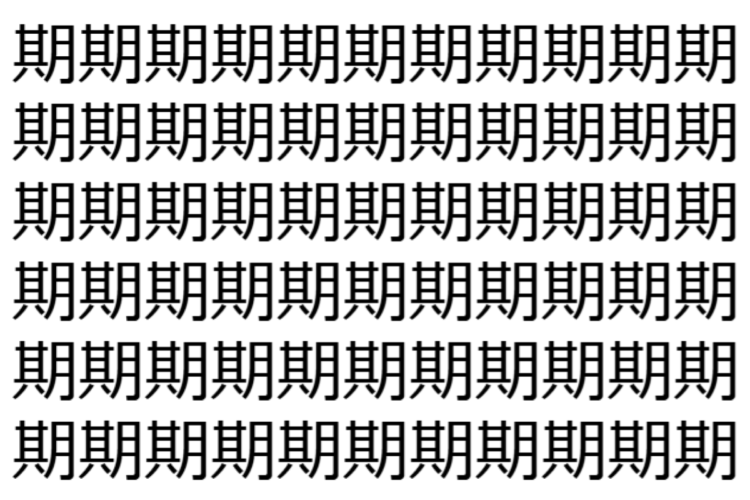 期期期期期期期期期期期
期期期期期期期期期期期
期期期期期期期期期期期
期期期期期期期期期期期
期期期期期期期期期期期
期期期期期期期期期期期